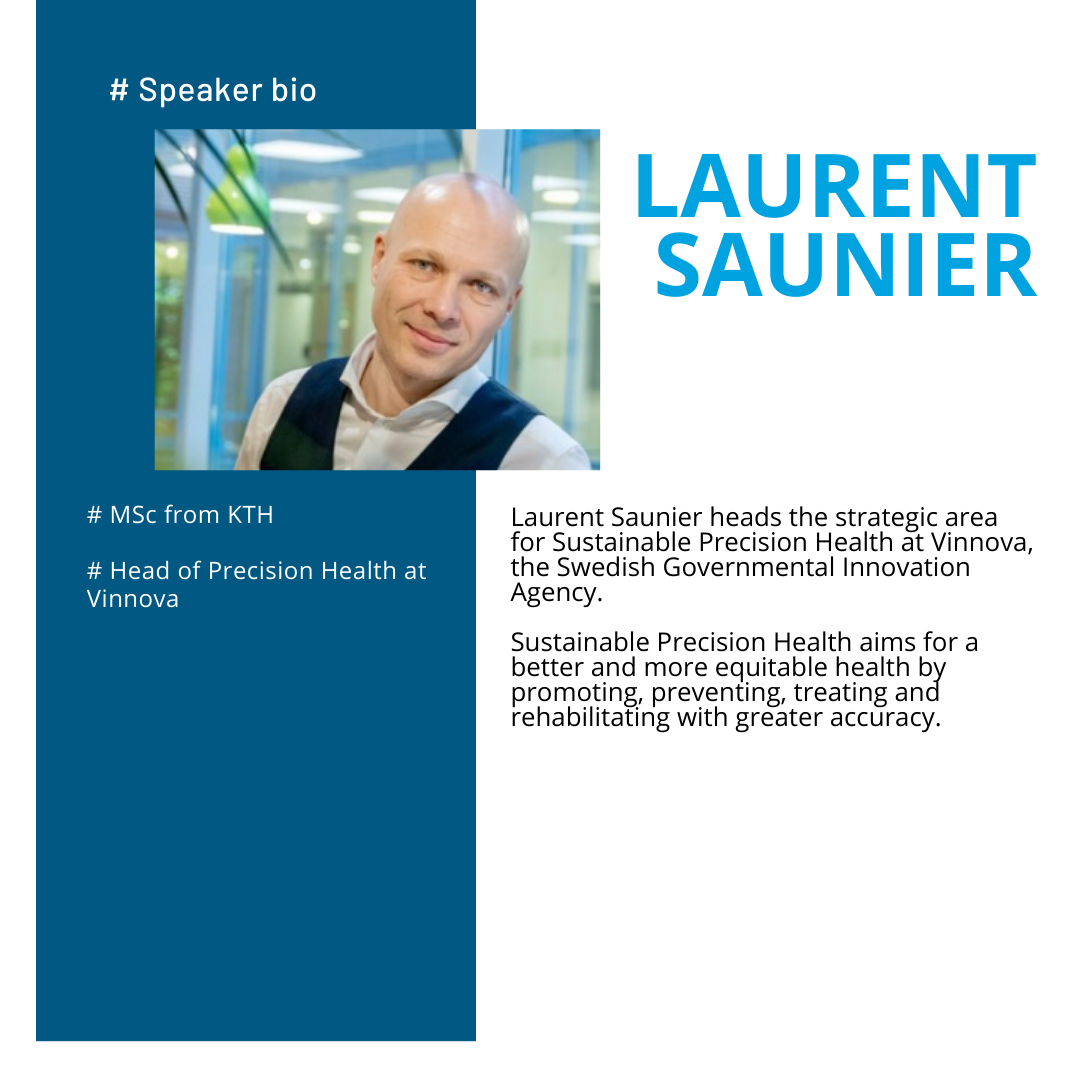 # Speaker bio

LAURENT
SAUNIER

# MSc from KTH

# Head of Precision Health at Vinnova

Laurent Saunier heads the strategic area for Sustainable Precision Health at Vinnova, the Swedish Governmental Innovation Agency.

Sustainable Precision Health aims for a better and more equitable health by promoting, preventing, treating and rehabilitating with greater accuracy.